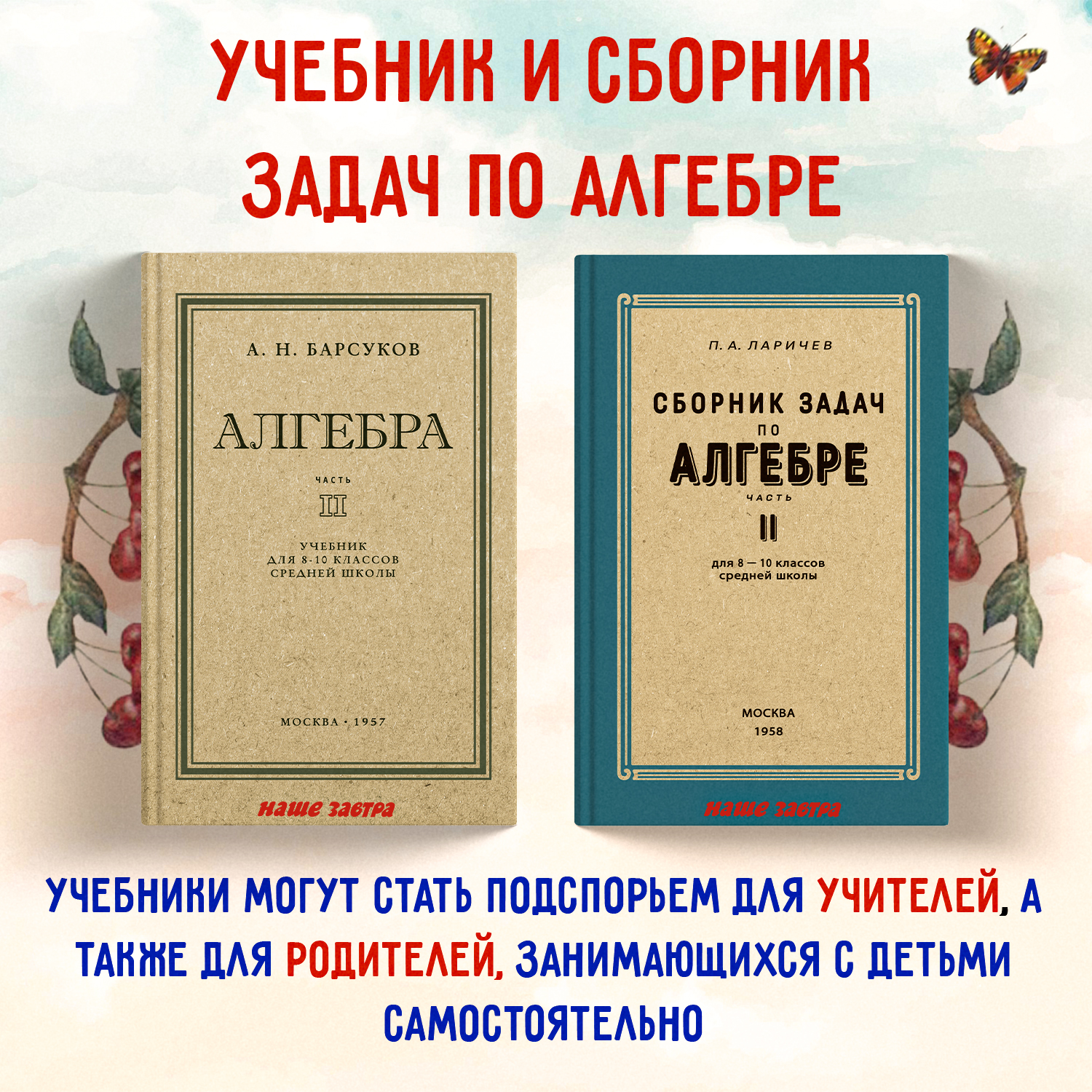 УЧЕБНИК И СБОРНИК ЗАДАЧ ПО АЛГЕБРЕ

А. Н. БАРСУКОВ

АЛГЕБРА

ЧАСТЬ

II

УЧЕБНИК ДЛЯ 8-10 КЛАССОВ СРЕДНЕЙ ШКОЛЫ

МОСКВА · 1957

наше завтра

П. А. ЛАРИЧЕВ

СБОРНИК ЗАДАЧ ПО АЛГЕБРЕ

ЧАСТЬ

II

для 8 — 10 классов средней школы

МОСКВА 1958

наше завтра

УЧЕБНИКИ МОГУТ СТАТЬ ПОДСПОРЬЕМ ДЛЯ УЧИТЕЛЕЙ, А ТАКЖЕ ДЛЯ РОДИТЕЛЕЙ, ЗАНИМАЮЩИХСЯ С ДЕТЬМИ САМОСТОЯТЕЛЬНО